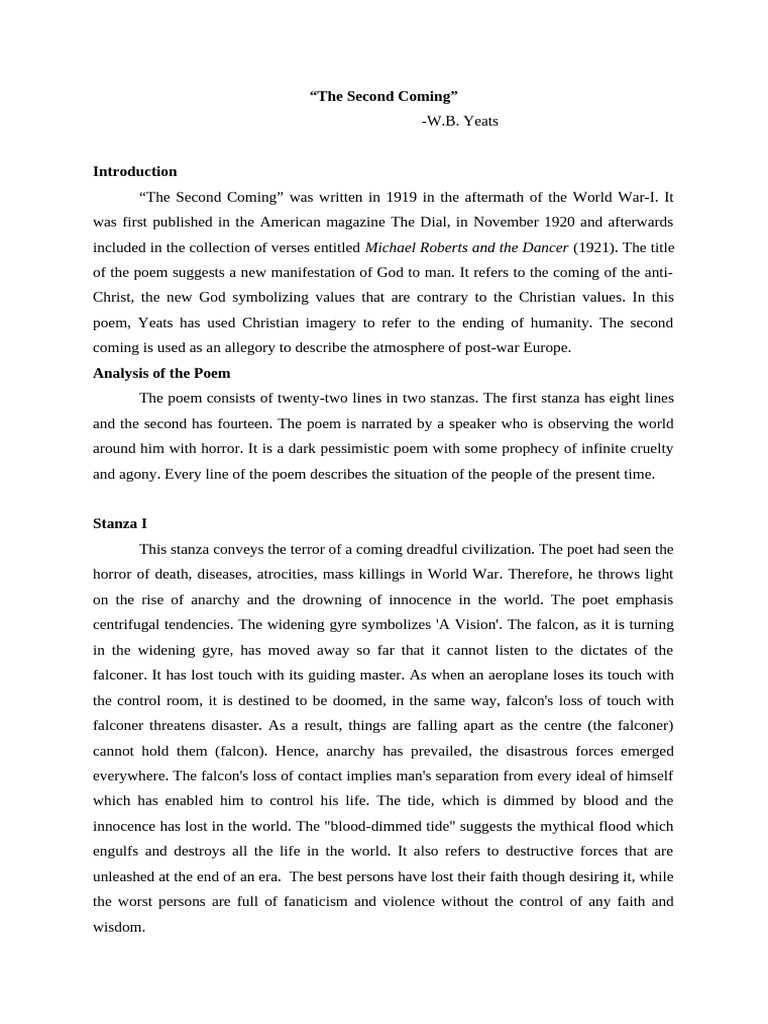 “The Second Coming”

-W.B. Yeats

Introduction

“The Second Coming” was written in 1919 in the aftermath of the World War-I. It was first published in the American magazine The Dial, in November 1920 and afterwards included in the collection of verses entitled Michael Roberts and the Dancer (1921). The title of the poem suggests a new manifestation of God to man. It refers to the coming of the anti-Christ, the new God symbolizing values that are contrary to the Christian values. In this poem, Yeats has used Christian imagery to refer to the ending of humanity. The second coming is used as an allegory to describe the atmosphere of post-war Europe.

Analysis of the Poem

The poem consists of twenty-two lines in two stanzas. The first stanza has eight lines and the second has fourteen. The poem is narrated by a speaker who is observing the world around him with horror. It is a dark pessimistic poem with some prophecy of infinite cruelty and agony. Every line of the poem describes the situation of the people of the present time.

Stanza I

This stanza conveys the terror of a coming dreadful civilization. The poet had seen the horror of death, diseases, atrocities, mass killings in World War. Therefore, he throws light on the rise of anarchy and the drowning of innocence in the world. The poet emphasis centrifugal tendencies. The widening gyre symbolizes 'A Vision'. The falcon, as it is turning in the widening gyre, has moved away so far that it cannot listen to the dictates of the falconer. It has lost touch with its guiding master. As when an aeroplane loses its touch with the control room, it is destined to be doomed, in the same way, falcon's loss of touch with falconer threatens disaster. As a result, things are falling apart as the centre (the falconer) cannot hold them (falcon). Hence, anarchy has prevailed, the disastrous forces emerged everywhere. The falcon's loss of contact implies man's separation from every ideal of himself which has enabled him to control his life. The tide, which is dimmed by blood and the innocence has lost in the world. The "blood-dimmed tide" suggests the mythical flood which engulfs and destroys all the life in the world. It also refers to destructive forces that are unleashed at the end of an era. The best persons have lost their faith though desiring it, while the worst persons are full of fanaticism and violence without the control of any faith and wisdom.